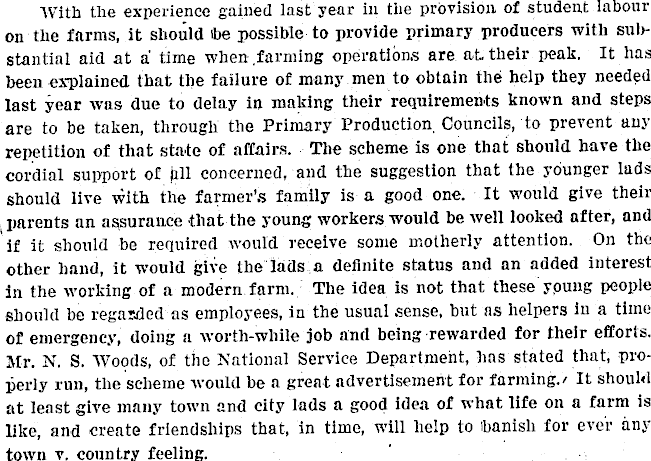 With the experience gained last year in the provision of student labour on the farms, it should be possible to provide primary producers with substantial aid at a time when farming operations are at their peak. It has been explained that the failure of many men to obtain the help they needed last year was due to delay in making their requirements known and steps are to be taken, through the Primary Production Councils, to prevent any repetition of that state of affairs. The scheme is one that should have the cordial support of all concerned, and the suggestion that the younger lads should live with the farmer's family is a good one. It would give their parents an assurance that the young workers would be well looked after, and if it should be required would receive some motherly attention. On the other hand, it would give the lads a definite status and an added interest in the working of a modern farm. The idea is not that these young people should be regarded as employees, in the usual sense, but as helpers in a time of emergency, doing a worth-while job and being rewarded for their efforts. Mr. N. S. Woods, of the National Service Department, has stated that, properly run, the scheme would be a great advertisement for farming. It should at least give many town and city lads a good idea of what life on a farm is like, and create friendships that, in time, will help to banish for ever any town v. country feeling.